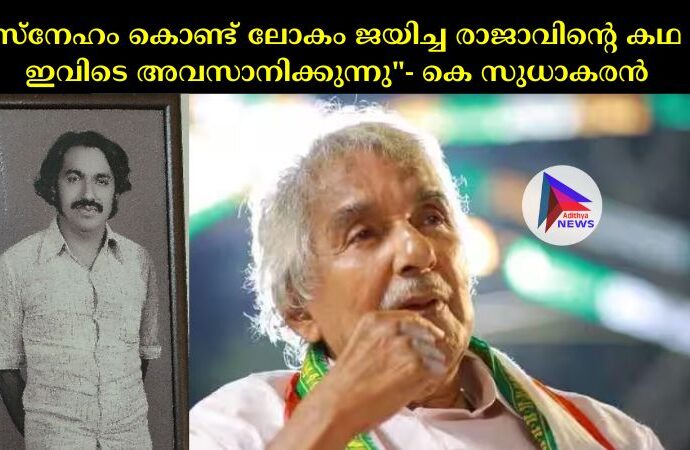 സ്നേഹം കൊണ്ട് ലോകം ജയിച്ച രാജാവിന്റെ കഥ ഇവിടെ അവസാനിക്കുന്നു"- കെ സുധാകരൻ

Adithya NEWS